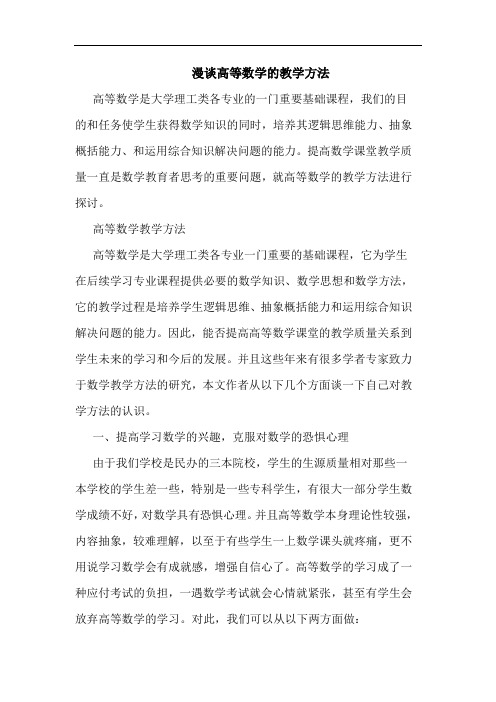 漫谈高等数学的教学方法

高等数学是大学理工类各专业的一门重要基础课程，我们的目的和任务使学生获得数学知识的同时，培养其逻辑思维能力、抽象概括能力、和运用综合知识解决问题的能力。提高数学课堂教学质量一直是数学教育者思考的重要问题，就高等数学的教学方法进行探讨。

高等数学教学方法

高等数学是大学理工类各专业一门重要的基础课程，它为学生在后续学习专业课程提供必要的数学知识、数学思想和数学方法，它的教学过程是培养学生逻辑思维、抽象概括能力和运用综合知识解决问题的能力。因此，能否提高高等数学课堂的教学质量关系到学生未来的学习和今后的发展。并且这些年来有很多学者专家致力于数学教学方法的研究，本文作者从以下几个方面谈一下自己对教学方法的认识。

一、提高学习数学的兴趣，克服对数学的恐惧心理

由于我们学校是民办的三本院校，学生的生源质量相对那些一本学校的学生差一些，特别是一些专科学生，有很大一部分学生数学成绩不好，对数学具有恐惧心理。并且高等数学本身理论性较强，内容抽象，较难理解，以至于有些学生一上数学课头就疼痛，更不用说学习数学会有成就感，增强自信心了。高等数学的学习成了一种应付考试的负担，一遇数学考试就会心情就紧张，甚至有学生会放弃高等数学的学习。对此，我们可以从以下两方面做：